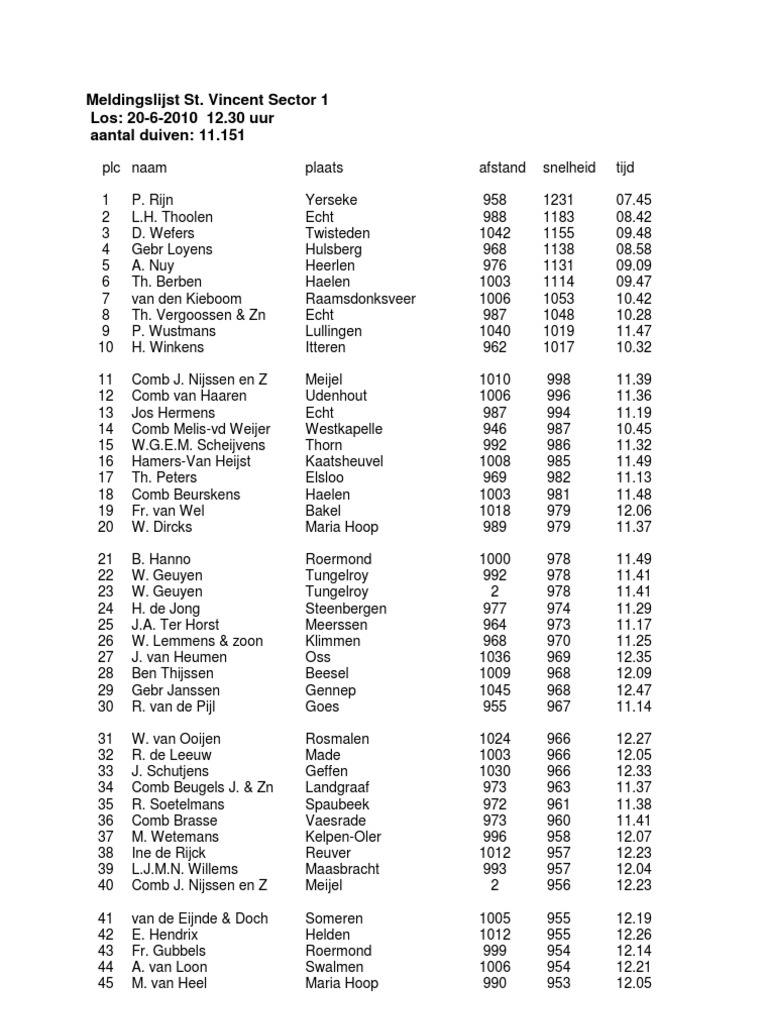 Meldingslijst St. Vincent Sector 1
Los: 20-6-2010 12.30 uur
aantal duiven: 11.151

| plc | naam | plaats | afstand | snelheid | tijd |
|---|---|---|---|---|---|
| 1 | P. Rijn | Yerseke | 958 | 1231 | 07.45 |
| 2 | L.H. Thoolen | Echt | 988 | 1183 | 08.42 |
| 3 | D. Wefers | Twisteden | 1042 | 1155 | 09.48 |
| 4 | Gebr Loyens | Hulsberg | 968 | 1138 | 08.58 |
| 5 | A. Nuy | Heerlen | 976 | 1131 | 09.09 |
| 6 | Th. Berben | Haelen | 1003 | 1114 | 09.47 |
| 7 | van den Kieboom | Raamsdonksveer | 1006 | 1053 | 10.42 |
| 8 | Th. Vergoossen & Zn | Echt | 987 | 1048 | 10.28 |
| 9 | P. Wustmans | Lullingen | 1040 | 1019 | 11.47 |
| 10 | H. Winkens | Itteren | 962 | 1017 | 10.32 |
| 11 | Comb J. Nijssen en Z | Meijel | 1010 | 998 | 11.39 |
| 12 | Comb van Haaren | Udenhout | 1006 | 996 | 11.36 |
| 13 | Jos Hermens | Echt | 987 | 994 | 11.19 |
| 14 | Comb Melis-vd Weijer | Westkapelle | 946 | 987 | 10.45 |
| 15 | W.G.E.M. Scheijvens | Thorn | 992 | 986 | 11.32 |
| 16 | Hamers-Van Heijst | Kaatsheuvel | 1008 | 985 | 11.49 |
| 17 | Th. Peters | Elsloo | 969 | 982 | 11.13 |
| 18 | Comb Beurskens | Haelen | 1003 | 981 | 11.48 |
| 19 | Fr. van Wel | Bakel | 1018 | 979 | 12.06 |
| 20 | W. Dircks | Maria Hoop | 989 | 979 | 11.37 |
| 21 | B. Hanno | Roermond | 1000 | 978 | 11.49 |
| 22 | W. Geuyen | Tungelroy | 992 | 978 | 11.41 |
| 23 | W. Geuyen | Tungelroy | 2 | 978 | 11.41 |
| 24 | H. de Jong | Steenbergen | 977 | 974 | 11.29 |
| 25 | J.A. Ter Horst | Meerssen | 964 | 973 | 11.17 |
| 26 | W. Lemmens & zoon | Klimmen | 968 | 970 | 11.25 |
| 27 | J. van Heumen | Oss | 1036 | 969 | 12.35 |
| 28 | Ben Thijssen | Beesel | 1009 | 968 | 12.09 |
| 29 | Gebr Janssen | Gennep | 1045 | 968 | 12.47 |
| 30 | R. van de Pijl | Goes | 955 | 967 | 11.14 |
| 31 | W. van Ooijen | Rosmalen | 1024 | 966 | 12.27 |
| 32 | R. de Leeuw | Made | 1003 | 966 | 12.05 |
| 33 | J. Schutjens | Geffen | 1030 | 966 | 12.33 |
| 34 | Comb Beugels J. & Zn | Landgraaf | 973 | 963 | 11.37 |
| 35 | R. Soetelmans | Spaubeek | 972 | 961 | 11.38 |
| 36 | Comb Brasse | Vaesrade | 973 | 960 | 11.41 |
| 37 | M. Wetemans | Kelpen-Oler | 996 | 958 | 12.07 |
| 38 | Ine de Rijck | Reuver | 1012 | 957 | 12.23 |
| 39 | L.J.M.N. Willems | Maasbracht | 993 | 957 | 12.04 |
| 40 | Comb J. Nijssen en Z | Meijel | 2 | 956 | 12.23 |
| 41 | van de Eijnde & Doch | Someren | 1005 | 955 | 12.19 |
| 42 | E. Hendrix | Helden | 1012 | 955 | 12.26 |
| 43 | Fr. Gubbels | Roermond | 999 | 954 | 12.14 |
| 44 | A. van Loon | Swalmen | 1006 | 954 | 12.21 |
| 45 | M. van Heel | Maria Hoop | 990 | 953 | 12.05 |